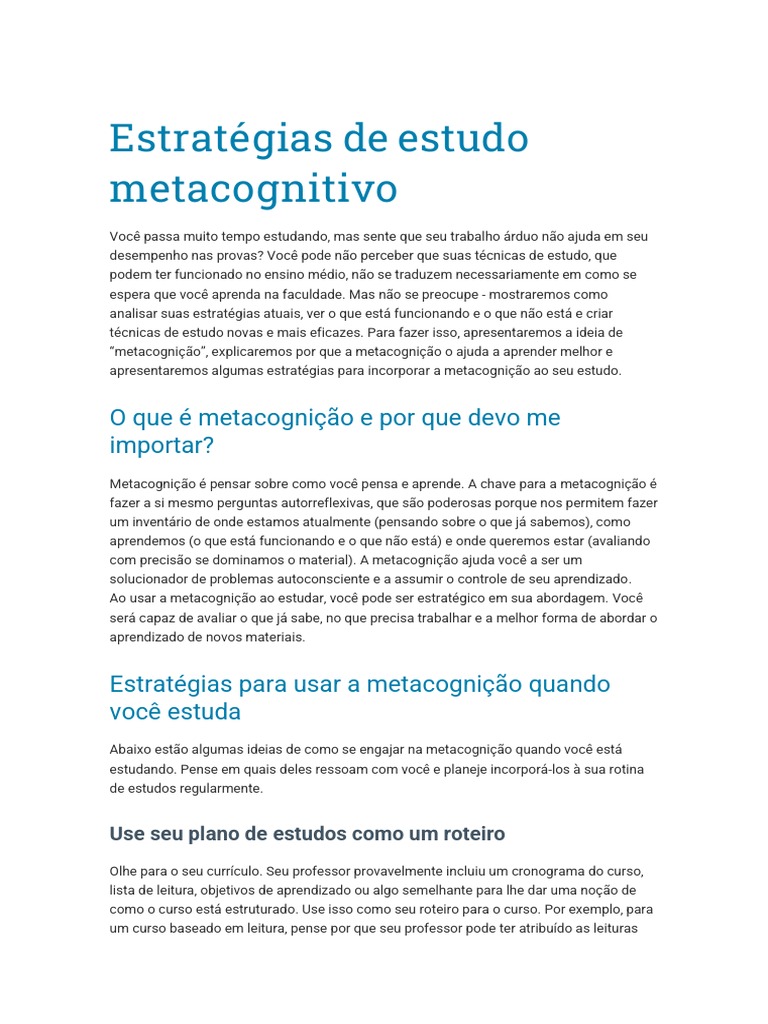 Estratégias de estudo metacognitivo

Você passa muito tempo estudando, mas sente que seu trabalho árduo não ajuda em seu desempenho nas provas? Você pode não perceber que suas técnicas de estudo, que podem ter funcionado no ensino médio, não se traduzem necessariamente em como se espera que você aprenda na faculdade. Mas não se preocupe - mostraremos como analisar suas estratégias atuais, ver o que está funcionando e o que não está e criar técnicas de estudo novas e mais eficazes. Para fazer isso, apresentaremos a ideia de "metacognição", explicaremos por que a metacognição o ajuda a aprender melhor e apresentaremos algumas estratégias para incorporar a metacognição ao seu estudo.

O que é metacognição e por que devo me importar?

Metacognição é pensar sobre como você pensa e aprende. A chave para a metacognição é fazer a si mesmo perguntas autorreflexivas, que são poderosas porque nos permitem fazer um inventário de onde estamos atualmente (pensando sobre o que já sabemos), como aprendemos (o que está funcionando e o que não está) e onde queremos estar (avaliando com precisão se dominamos o material). A metacognição ajuda você a ser um solucionador de problemas autoconsciente e a assumir o controle de seu aprendizado.
Ao usar a metacognição ao estudar, você pode ser estratégico em sua abordagem. Você será capaz de avaliar o que já sabe, no que precisa trabalhar e a melhor forma de abordar o aprendizado de novos materiais.

Estratégias para usar a metacognição quando você estuda

Abaixo estão algumas ideias de como se engajar na metacognição quando você está estudando. Pense em quais deles ressoam com você e planeje incorporá-los à sua rotina de estudos regularmente.

Use seu plano de estudos como um roteiro

Olhe para o seu currículo. Seu professor provavelmente incluiu um cronograma do curso, lista de leitura, objetivos de aprendizado ou algo semelhante para lhe dar uma noção de como o curso está estruturado. Use isso como seu roteiro para o curso. Por exemplo, para um curso baseado em leitura, pense por que seu professor pode ter atribuído as leituras